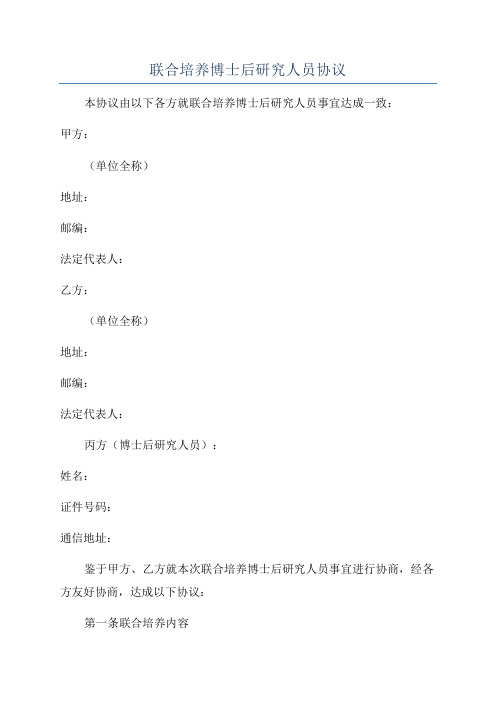 联合培养博士后研究人员协议

本协议由以下各方就联合培养博士后研究人员事宜达成一致：

甲方：

（单位全称）

地址：

邮编：

法定代表人：

乙方：

（单位全称）

地址：

邮编：

法定代表人：

丙方（博士后研究人员）：

姓名：

证件号码：

通信地址：

鉴于甲方、乙方就本次联合培养博士后研究人员事宜进行协商，经各方友好协商，达成以下协议：

第一条联合培养内容